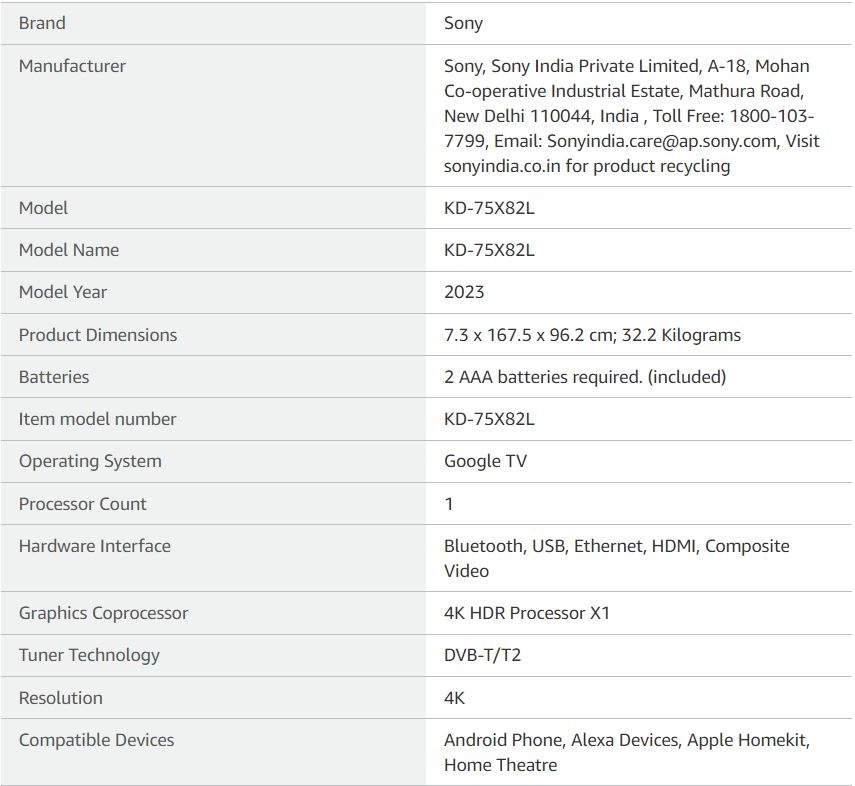 | Brand | Sony |
|---|---|
| Manufacturer | Sony, Sony India Private Limited, A-18, Mohan Co-operative Industrial Estate, Mathura Road, New Delhi 110044, India , Toll Free: 1800-103-7799, Email: Sonyindia.care@ap.sony.com, Visit sonyindia.co.in for product recycling |
| Model | KD-75X82L |
| Model Name | KD-75X82L |
| Model Year | 2023 |
| Product Dimensions | 7.3 x 167.5 x 96.2 cm; 32.2 Kilograms |
| Batteries | 2 AAA batteries required. (included) |
| Item model number | KD-75X82L |
| Operating System | Google TV |
| Processor Count | 1 |
| Hardware Interface | Bluetooth, USB, Ethernet, HDMI, Composite Video |
| Graphics Coprocessor | 4K HDR Processor X1 |
| Tuner Technology | DVB-T/T2 |
| Resolution | 4K |
| Compatible Devices | Android Phone, Alexa Devices, Apple Homekit, Home Theatre |